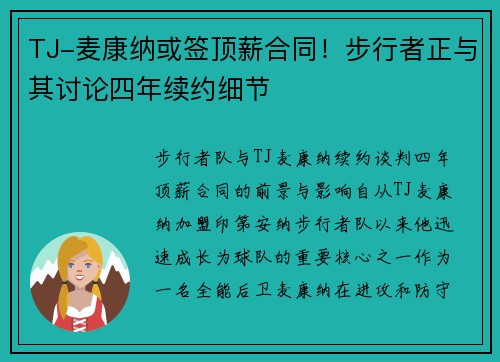 TJ-麦康纳或签顶薪合同！步行者正与其讨论四年续约细节

步行者队与TJ麦康纳续约谈判四年顶薪合同的前景与影响自从TJ麦康纳加盟印第安纳步行者队以来他迅速成长为球队的重要核心之一作为一名全能后卫麦康纳在进攻和防守